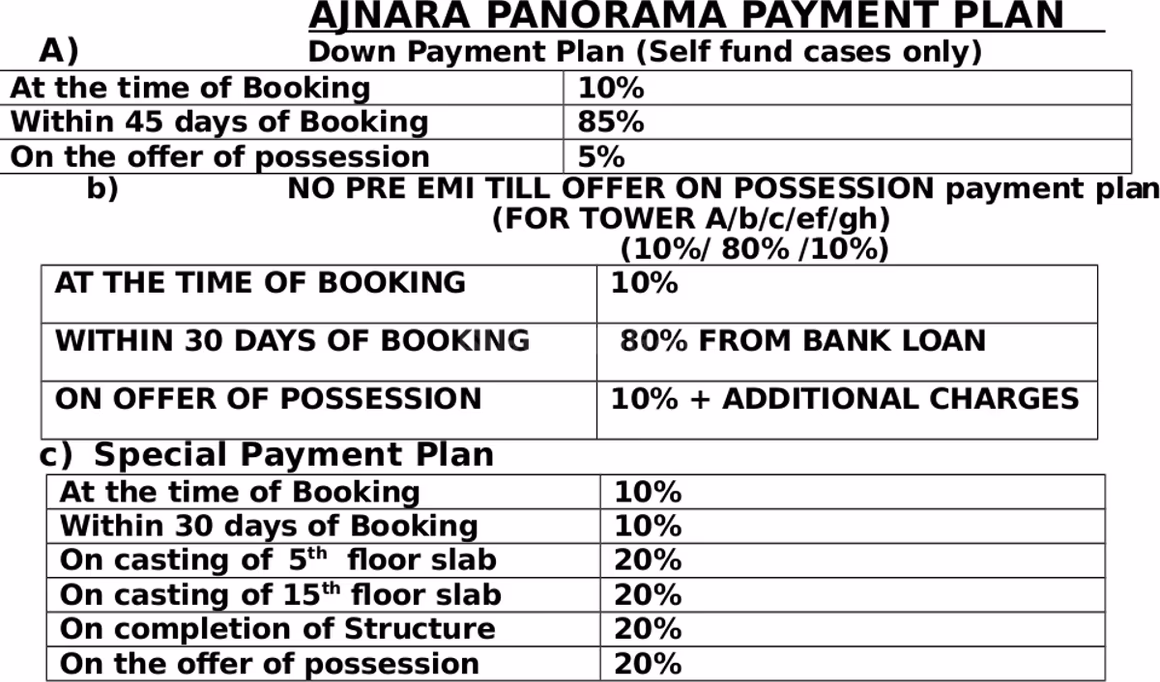 AJNARA PANORAMA PAYMENT PLAN

A) Down Payment Plan (Self fund cases only)

| At the time of Booking | 10% |
|---|---|
| Within 45 days of Booking | 85% |
| On the offer of possession | 5% |

b) NO PRE EMI TILL OFFER ON POSSESSION payment plan (FOR TOWER A/b/c/ef/gh) (10%/ 80% /10%)

| AT THE TIME OF BOOKING | 10% |
|---|---|
| WITHIN 30 DAYS OF BOOKING | 80% FROM BANK LOAN |
| ON OFFER OF POSSESSION | 10% + ADDITIONAL CHARGES |

c) Special Payment Plan

| At the time of Booking | 10% |
|---|---|
| Within 30 days of Booking | 10% |
| On casting of $5^{th}$ floor slab | 20% |
| On casting of $15^{th}$ floor slab | 20% |
| On completion of Structure | 20% |
| On the offer of possession | 20% |